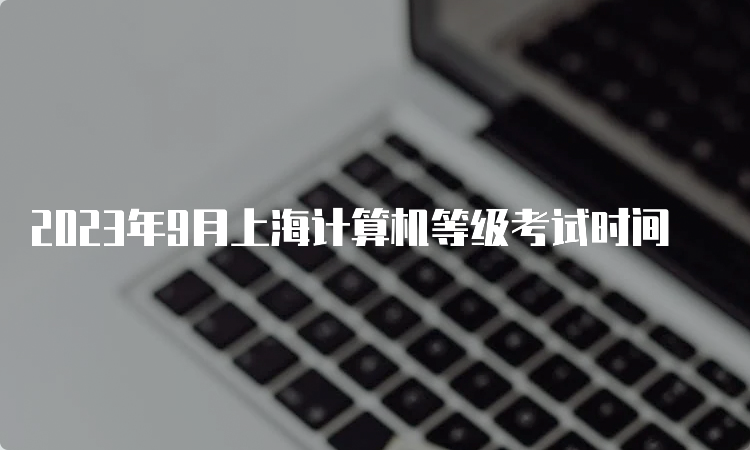 2023年9月上海计算机等级考试时间